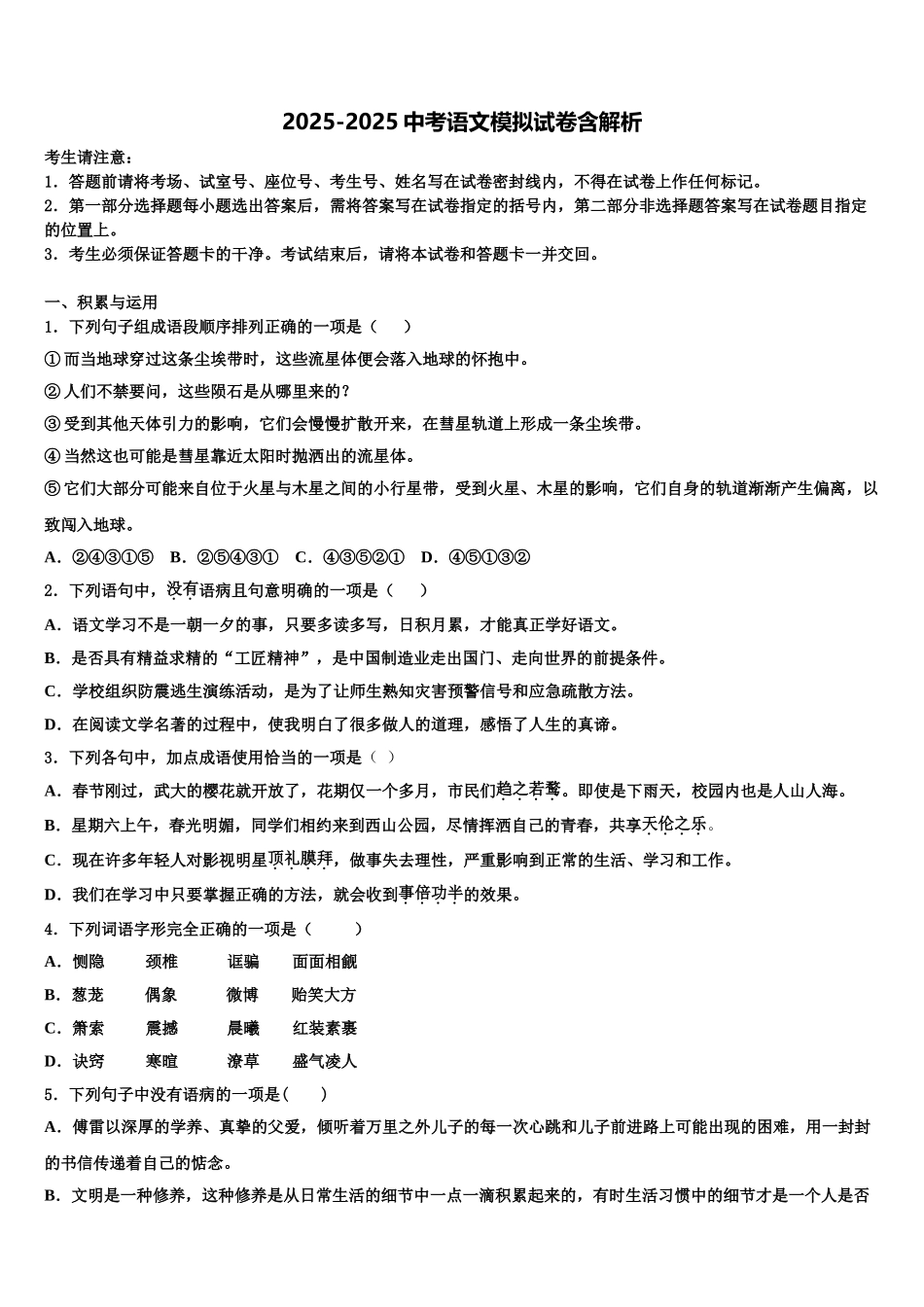 2025-2025 中考语文模拟试卷含解析

考生请注意：
1．答题前请将考场、试室号、座位号、考生号、姓名写在试卷密封线内，不得在试卷上作任何标记。
2．第一部分选择题每小题选出答案后，需将答案写在试卷指定的括号内，第二部分非选择题答案写在试卷题目指定的位置上。
3．考生必须保证答题卡的干净。考试结束后，请将本试卷和答题卡一并交回。

一、积累与运用
1．下列句子组成语段顺序排列正确的一项是（　　）
①而当地球穿过这条尘埃带时，这些流星体便会落入地球的怀抱中。
②人们不禁要问，这些陨石是从哪里来的？
③受到其他天体引力的影响，它们会慢慢扩散开来，在彗星轨道上形成一条尘埃带。
④当然这也可能是彗星靠近太阳时抛洒出的流星体。
⑤它们大部分可能来自位于火星与木星之间的小行星带，受到火星、木星的影响，它们自身的轨道渐渐产生偏离，以致闯入地球。
A．②④③①⑤　B．②⑤④③①　C．④③⑤②①　D．④⑤①③②
2．下列语句中，没有语病且句意明确的一项是（　　）
A．语文学习不是一朝一夕的事，只要多读多写，日积月累，才能真正学好语文。
B．是否具有精益求精的“工匠精神”，是中国制造业走出国门、走向世界的前提条件。
C．学校组织防震逃生演练活动，是为了让师生熟知灾害预警信号和应急疏散方法。
D．在阅读文学名著的过程中，使我明白了很多做人的道理，感悟了人生的真谛。
3．下列各句中，加点成语使用恰当的一项是（ ）
A．春节刚过，武大的樱花就开放了，花期仅一个多月，市民们趋之若鹜。即使是下雨天，校园内也是人山人海。
B．星期六上午，春光明媚，同学们相约来到西山公园，尽情挥洒自己的青春，共享天伦之乐。
C．现在许多年轻人对影视明星顶礼膜拜，做事失去理性，严重影响到正常的生活、学习和工作。
D．我们在学习中只要掌握正确的方法，就会收到事倍功半的效果。
4．下列词语字形完全正确的一项是（　　）
A．恻隐　　颈椎　　诓骗　　面面相觑
B．葱茏　　偶象　　微博　　贻笑大方
C．箫索　　震撼　　晨曦　　红装素裹
D．诀窍　　寒暄　　潦草　　盛气凌人
5．下列句子中没有语病的一项是(　　)
A．傅雷以深厚的学养、真挚的父爱，倾听着万里之外儿子的每一次心跳和儿子前进路上可能出现的困难，用一封封的书信传递着自己的惦念。
B．文明是一种修养，这种修养是从日常生活的细节中一点一滴积累起来的，有时生活习惯中的细节才是一个人是否